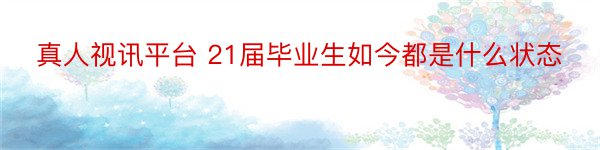 真人视讯平台 21届毕业生如今都是什么状态